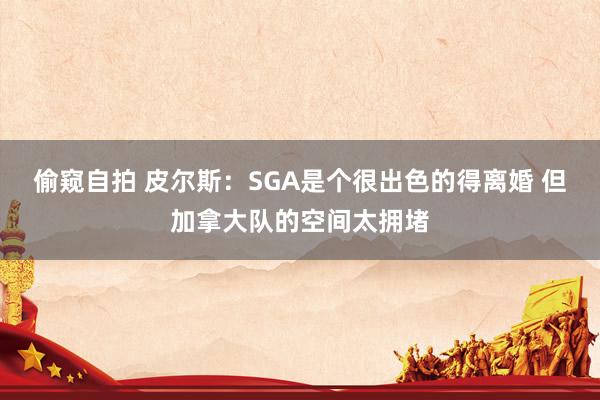 偷窥自拍 皮尔斯：SGA是个很出色的得离婚 但加拿大队的空间太拥堵